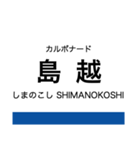 カルボナード

島 越

しまのこし SHIMANOKOSHI